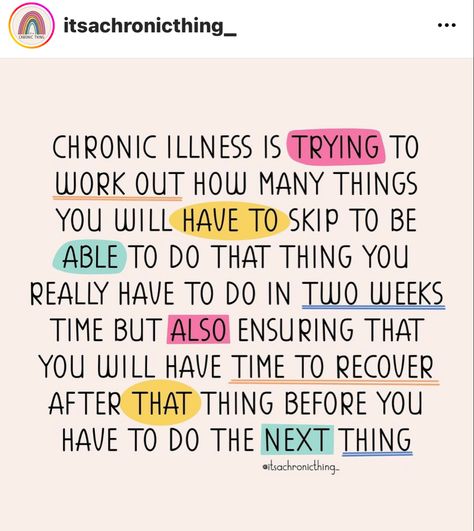 CHRONIC THING

itsachronicthing_

...

CHRONIC ILLNESS IS TRYING TO WORK OUT HOW MANY THINGS YOU WILL HAVE TO SKIP TO BE ABLE TO DO THAT THING YOU REALLY HAVE TO DO IN TWO WEEKS TIME BUT ALSO ENSURING THAT YOU WILL HAVE TIME TO RECOVER AFTER THAT THING BEFORE YOU HAVE TO DO THE NEXT THING

@itsachronicthing_